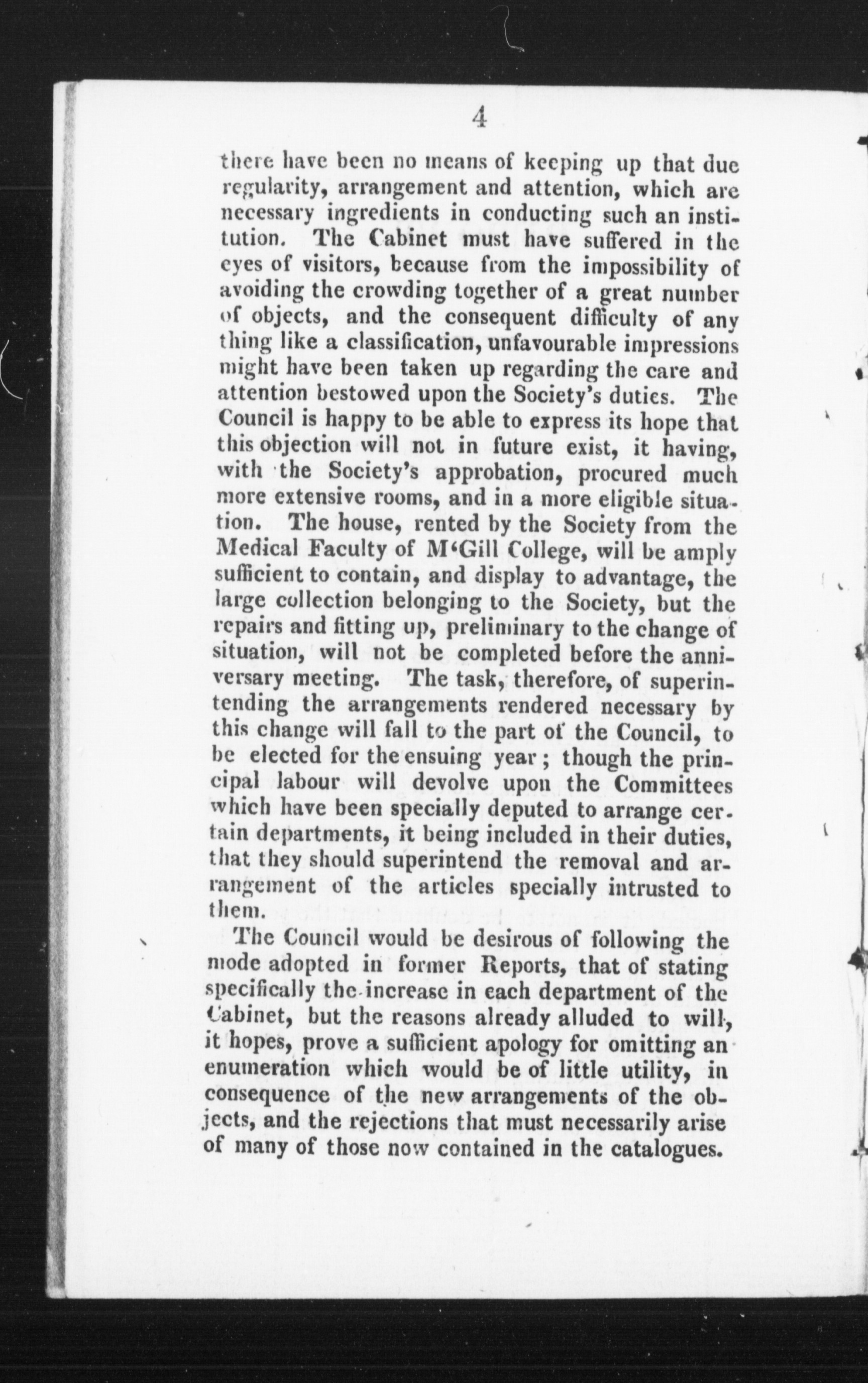 4

there have been no means of keeping up that due regularity, arrangement and attention, which are necessary ingredients in conducting such an institution. The Cabinet must have suffered in the eyes of visitors, because from the impossibility of avoiding the crowding together of a great number of objects, and the consequent difficulty of any thing like a classification, unfavourable impressions might have been taken up regarding the care and attention bestowed upon the Society's duties. The Council is happy to be able to express its hope that this objection will not in future exist, it having, with the Society's approbation, procured much more extensive rooms, and in a more eligible situation. The house, rented by the Society from the Medical Faculty of M'Gill College, will be amply sufficient to contain, and display to advantage, the large collection belonging to the Society, but the repairs and fitting up, preliminary to the change of situation, will not be completed before the anniversary meeting. The task, therefore, of superintending the arrangements rendered necessary by this change will fall to the part of the Council, to be elected for the ensuing year; though the principal labour will devolve upon the Committees which have been specially deputed to arrange certain departments, it being included in their duties, that they should superintend the removal and arrangement of the articles specially intrusted to them.

The Council would be desirous of following the mode adopted in former Reports, that of stating specifically the increase in each department of the Cabinet, but the reasons already alluded to will, it hopes, prove a sufficient apology for omitting an enumeration which would be of little utility, in consequence of the new arrangements of the objects, and the rejections that must necessarily arise of many of those now contained in the catalogues.